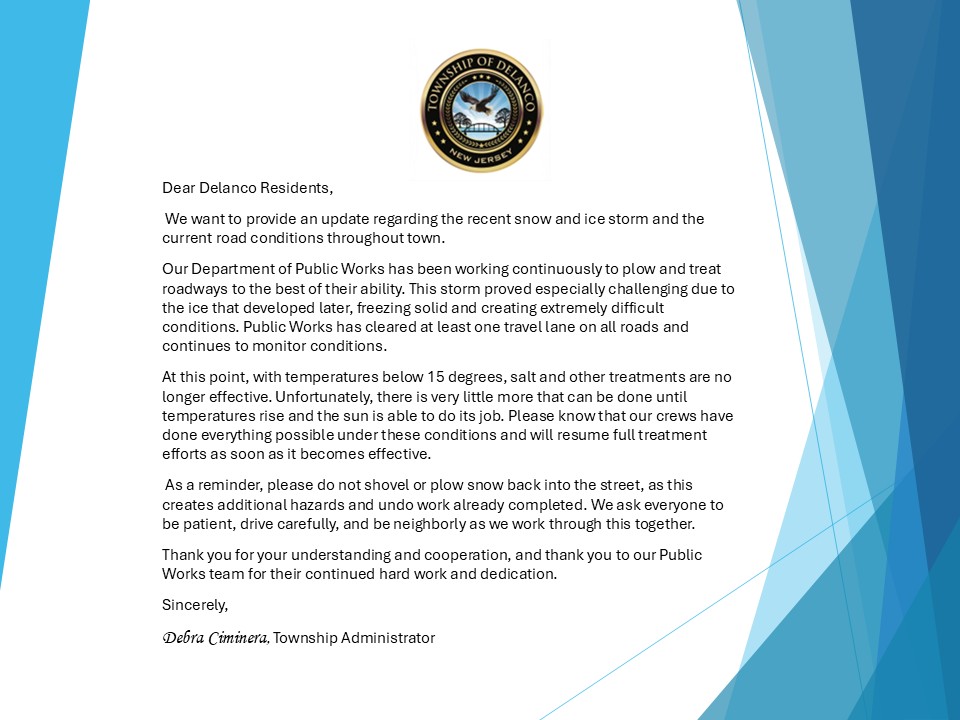 TOWNSHIP OF DELANCO
NEW JERSEY

Dear Delanco Residents,

We want to provide an update regarding the recent snow and ice storm and the current road conditions throughout town.

Our Department of Public Works has been working continuously to plow and treat roadways to the best of their ability. This storm proved especially challenging due to the ice that developed later, freezing solid and creating extremely difficult conditions. Public Works has cleared at least one travel lane on all roads and continues to monitor conditions.

At this point, with temperatures below 15 degrees, salt and other treatments are no longer effective. Unfortunately, there is very little more that can be done until temperatures rise and the sun is able to do its job. Please know that our crews have done everything possible under these conditions and will resume full treatment efforts as soon as it becomes effective.

As a reminder, please do not shovel or plow snow back into the street, as this creates additional hazards and undo work already completed. We ask everyone to be patient, drive carefully, and be neighborly as we work through this together.

Thank you for your understanding and cooperation, and thank you to our Public Works team for their continued hard work and dedication.

Sincerely,

Debra Ciminera, Township Administrator